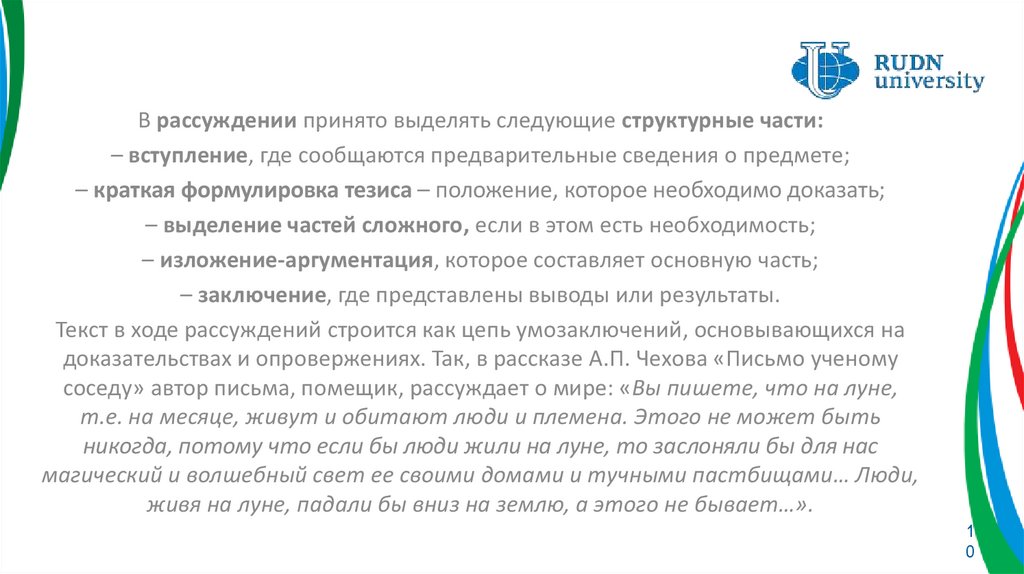 RUDN university

В рассуждении принято выделять следующие структурные части:
– вступление, где сообщаются предварительные сведения о предмете;
– краткая формулировка тезиса – положение, которое необходимо доказать;
– выделение частей сложного, если в этом есть необходимость;
– изложение-аргументация, которое составляет основную часть;
– заключение, где представлены выводы или результаты.

Текст в ходе рассуждений строится как цепь умозаключений, основывающихся на доказательствах и опровержениях. Так, в рассказе А.П. Чехова «Письмо ученому соседу» автор письма, помещик, рассуждает о мире: «Вы пишете, что на луне, т.е. на месяце, живут и обитают люди и племена. Этого не может быть никогда, потому что если бы люди жили на луне, то заслоняли бы для нас магический и волшебный свет ее своими домами и тучными пастбищами… Люди, живя на луне, падали бы вниз на землю, а этого не бывает…».

10